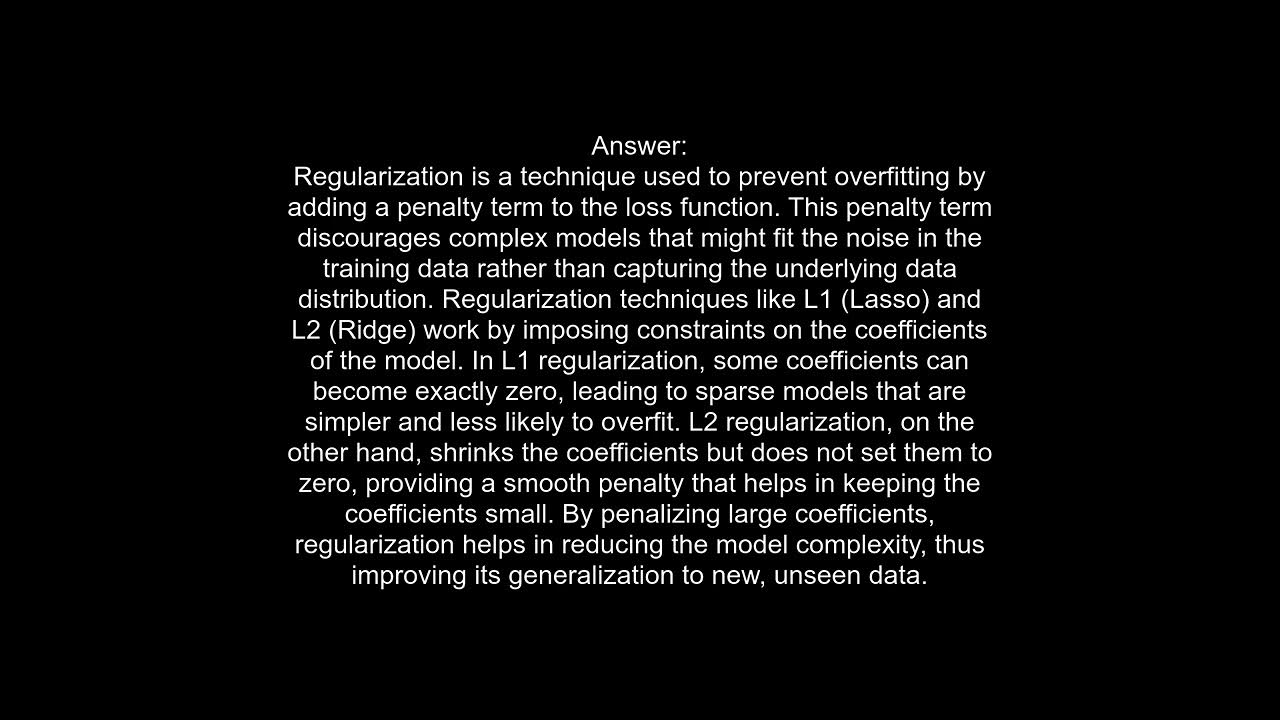 Answer:
Regularization is a technique used to prevent overfitting by adding a penalty term to the loss function. This penalty term discourages complex models that might fit the noise in the training data rather than capturing the underlying data distribution. Regularization techniques like L1 (Lasso) and L2 (Ridge) work by imposing constraints on the coefficients of the model. In L1 regularization, some coefficients can become exactly zero, leading to sparse models that are simpler and less likely to overfit. L2 regularization, on the other hand, shrinks the coefficients but does not set them to zero, providing a smooth penalty that helps in keeping the coefficients small. By penalizing large coefficients, regularization helps in reducing the model complexity, thus improving its generalization to new, unseen data.